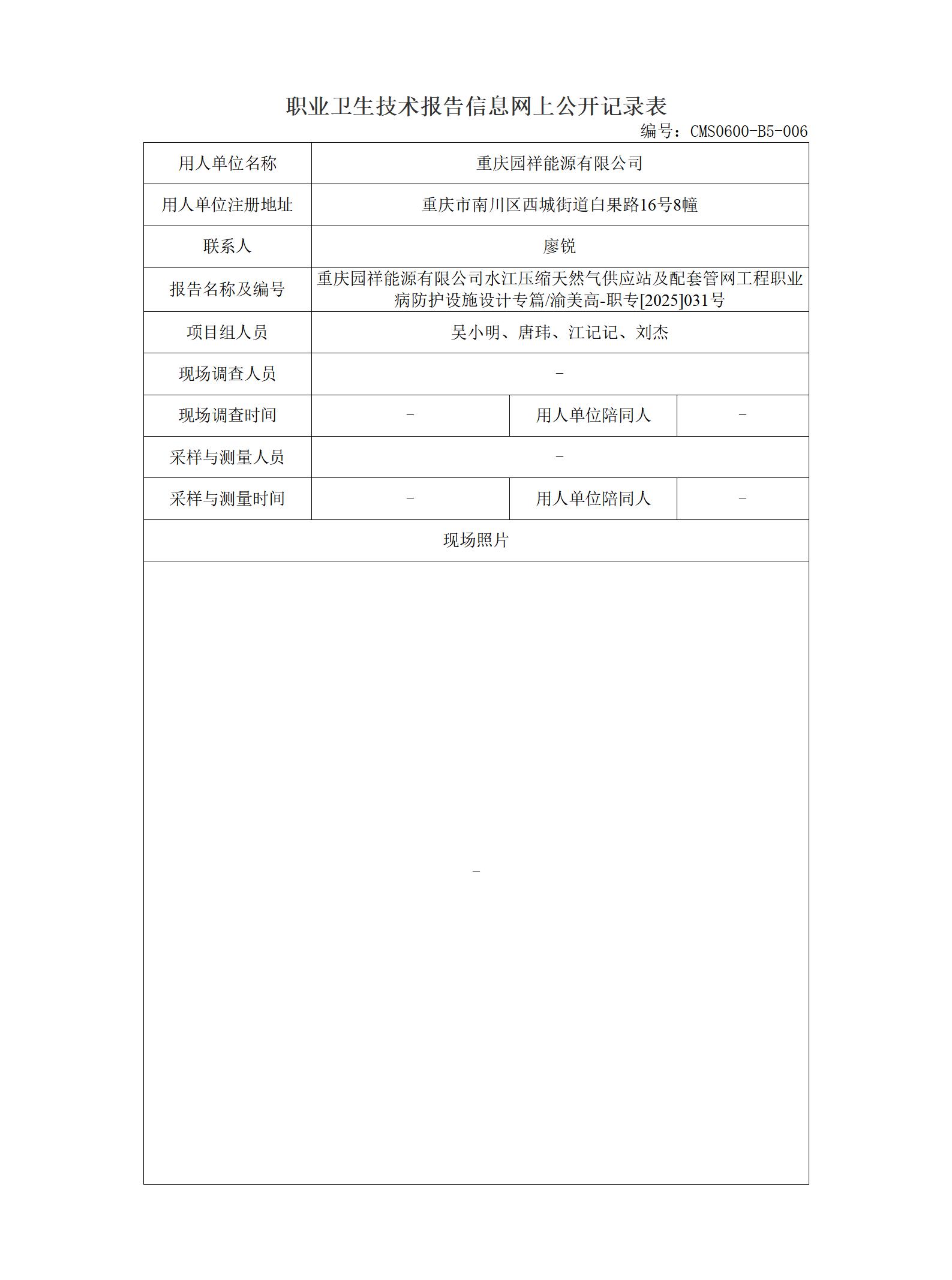 职业卫生技术报告信息网上公开记录表

编号：CMS0600-B5-006

| 用人单位名称 | 重庆园祥能源有限公司 | | |
|---|---|---|---|
| 用人单位注册地址 | 重庆市南川区西城街道白果路16号8幢 | | |
| 联系人 | 廖锐 | | |
| 报告名称及编号 | 重庆园祥能源有限公司水江压缩天然气供应站及配套管网工程职业病防护设施设计专篇/渝美高-职专[2025]031号 | | |
| 项目组人员 | 吴小明、唐玮、江记记、刘杰 | | |
| 现场调查人员 | - | | |
| 现场调查时间 | - | 用人单位陪同人 | - |
| 采样与测量人员 | - | | |
| 采样与测量时间 | - | 用人单位陪同人 | - |
| 现场照片 | | | |
| - | | | |